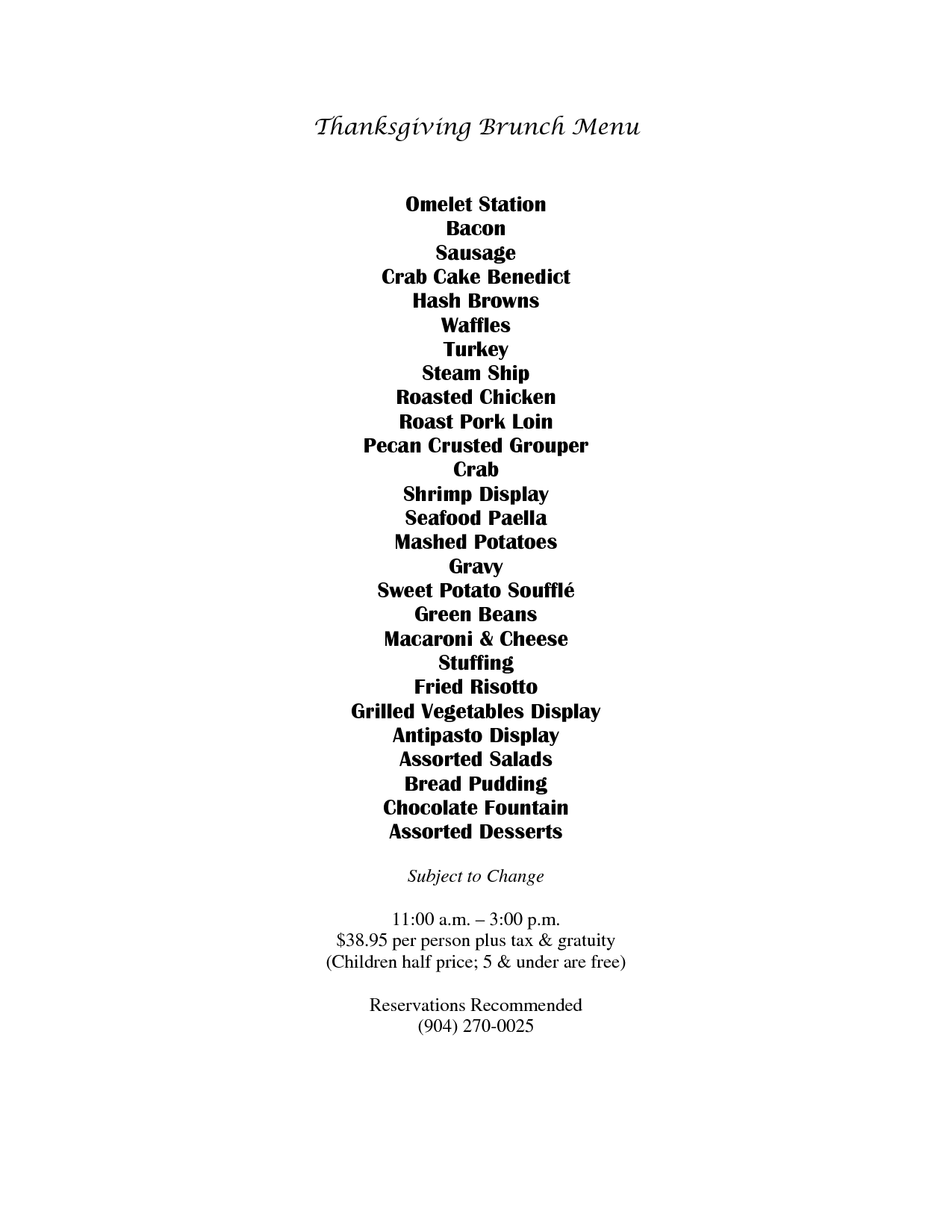 Thanksgiving Brunch Menu

Omelet Station
Bacon
Sausage
Crab Cake Benedict
Hash Browns
Waffles
Turkey
Steam Ship
Roasted Chicken
Roast Pork Loin
Pecan Crusted Grouper
Crab
Shrimp Display
Seafood Paella
Mashed Potatoes
Gravy
Sweet Potato Soufflé
Green Beans
Macaroni & Cheese
Stuffing
Fried Risotto
Grilled Vegetables Display
Antipasto Display
Assorted Salads
Bread Pudding
Chocolate Fountain
Assorted Desserts

Subject to Change

11:00 a.m. – 3:00 p.m.
$38.95 per person plus tax & gratuity
(Children half price; 5 & under are free)

Reservations Recommended
(904) 270-0025